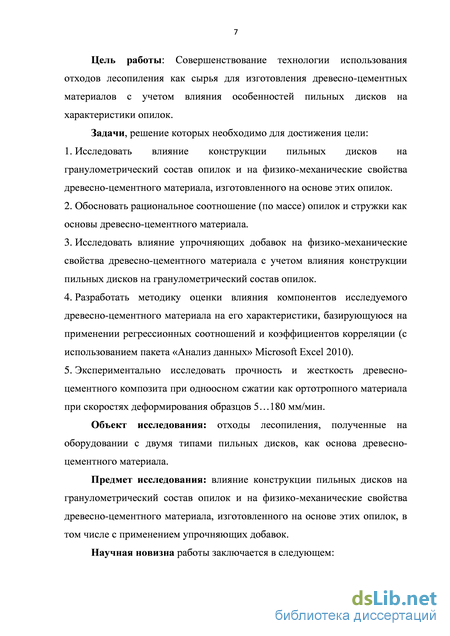 7

Цель работы: Совершенствование технологии использования отходов лесопиления как сырья для изготовления древесно-цементных материалов с учетом влияния особенностей пильных дисков на характеристики опилок.

Задачи, решение которых необходимо для достижения цели:

1. Исследовать влияние конструкции пильных дисков на гранулометрический состав опилок и на физико-механические свойства древесно-цементного материала, изготовленного на основе этих опилок.

2. Обосновать рациональное соотношение (по массе) опилок и стружки как основы древесно-цементного материала.

3. Исследовать влияние упрочняющих добавок на физико-механические свойства древесно-цементного материала с учетом влияния конструкции пильных дисков на гранулометрический состав опилок.

4. Разработать методику оценки влияния компонентов исследуемого древесно-цементного материала на его характеристики, базирующуюся на применении регрессионных соотношений и коэффициентов корреляции (с использованием пакета «Анализ данных» Microsoft Excel 2010).

5. Экспериментально исследовать прочность и жесткость древесно-цементного композита при одноосном сжатии как ортотропного материала при скоростях деформирования образцов 5…180 мм/мин.

Объект исследования: отходы лесопиления, полученные на оборудовании с двумя типами пильных дисков, как основа древесно-цементного материала.

Предмет исследования: влияние конструкции пильных дисков на гранулометрический состав опилок и на физико-механические свойства древесно-цементного материала, изготовленного на основе этих опилок, в том числе с применением упрочняющих добавок.

Научная новизна работы заключается в следующем:

dsLib.net
библиотека диссертаций